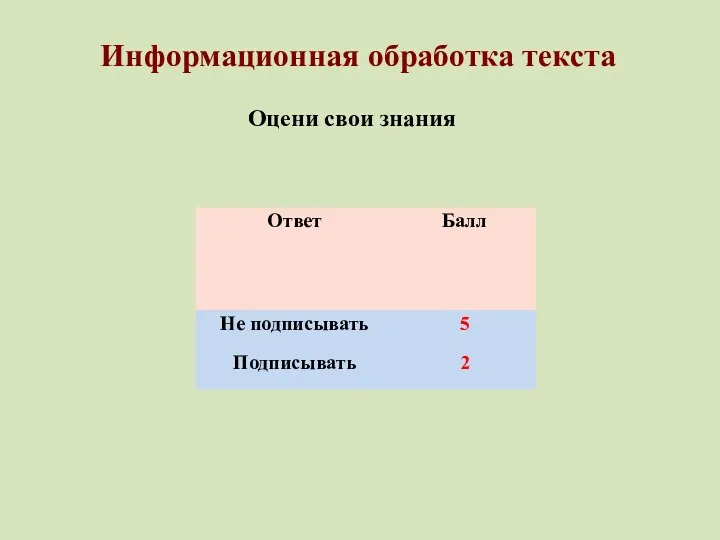 Информационная обработка текста

Оцени свои знания

| Ответ | Балл |
|---|---|
| Не подписывать | 5 |
| Подписывать | 2 |